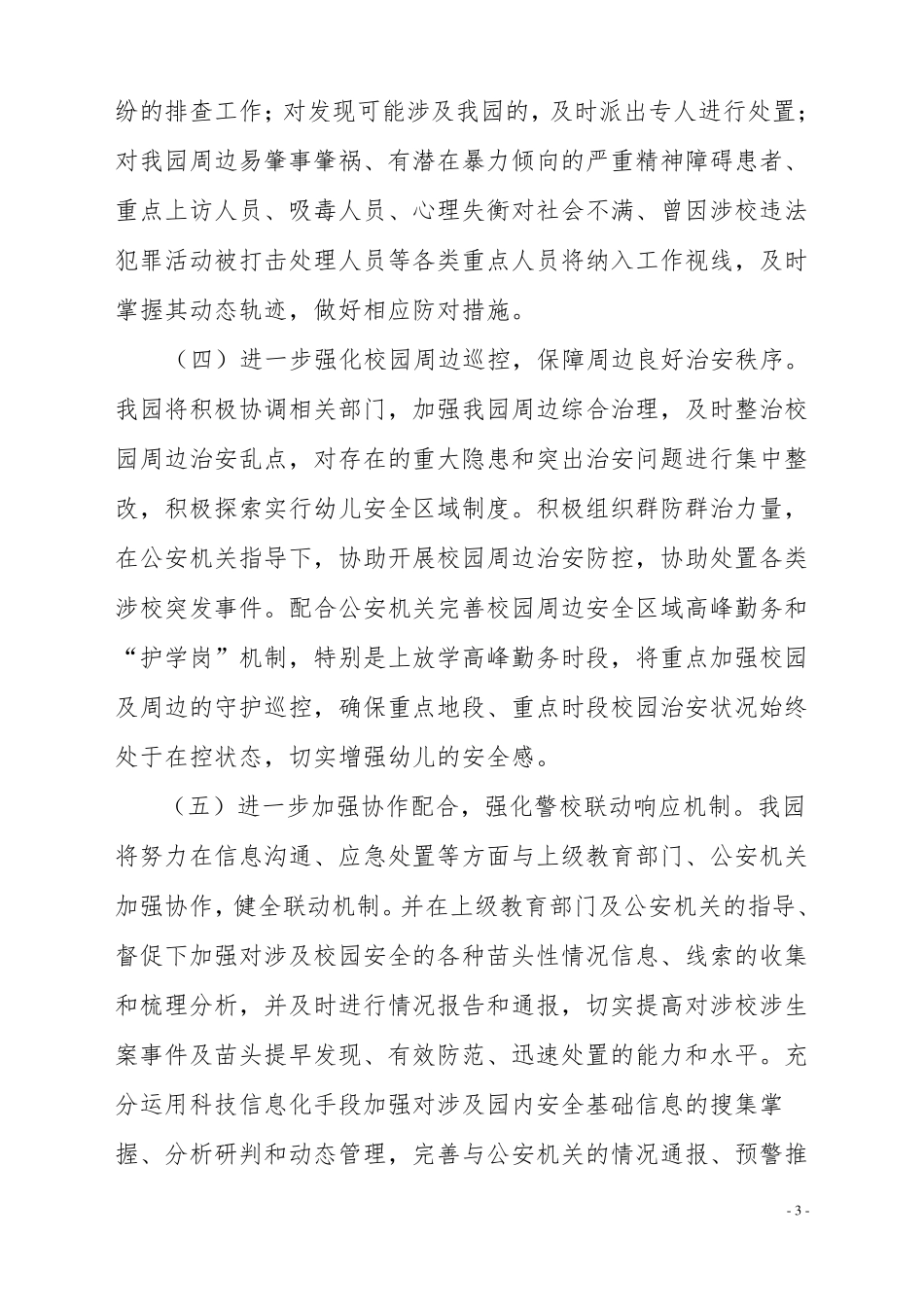 纷的排查工作；对发现可能涉及我园的，及时派出专人进行处置；对我园周边易肇事肇祸、有潜在暴力倾向的严重精神障碍患者、重点上访人员、吸毒人员、心理失衡对社会不满、曾因涉校违法犯罪活动被打击处理人员等各类重点人员将纳入工作视线，及时掌握其动态轨迹，做好相应防对措施。

（四）进一步强化校园周边巡控，保障周边良好治安秩序。我园将积极协调相关部门，加强我园周边综合治理，及时整治校园周边治安乱点，对存在的重大隐患和突出治安问题进行集中整改，积极探索实行幼儿安全区域制度。积极组织群防群治力量，在公安机关指导下，协助开展校园周边治安防控，协助处置各类涉校突发事件。配合公安机关完善校园周边安全区域高峰勤务和“护学岗”机制，特别是上放学高峰勤务时段，将重点加强校园及周边的守护巡控，确保重点地段、重点时段校园治安状况始终处于在控状态，切实增强幼儿的安全感。

（五）进一步加强协作配合，强化警校联动响应机制。我园将努力在信息沟通、应急处置等方面与上级教育部门、公安机关加强协作，健全联动机制。并在上级教育部门及公安机关的指导、督促下加强对涉及校园安全的各种苗头性情况信息、线索的收集和梳理分析，并及时进行情况报告和通报，切实提高对涉校涉生案事件及苗头提早发现、有效防范、迅速处置的能力和水平。充分运用科技信息化手段加强对涉及园内安全基础信息的搜集掌握、分析研判和动态管理，完善与公安机关的情况通报、预警推

- 3 -